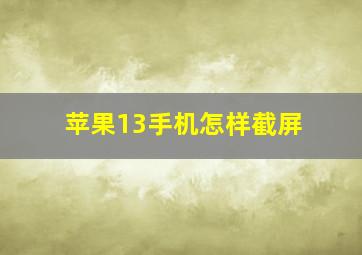 苹果13手机怎样截屏